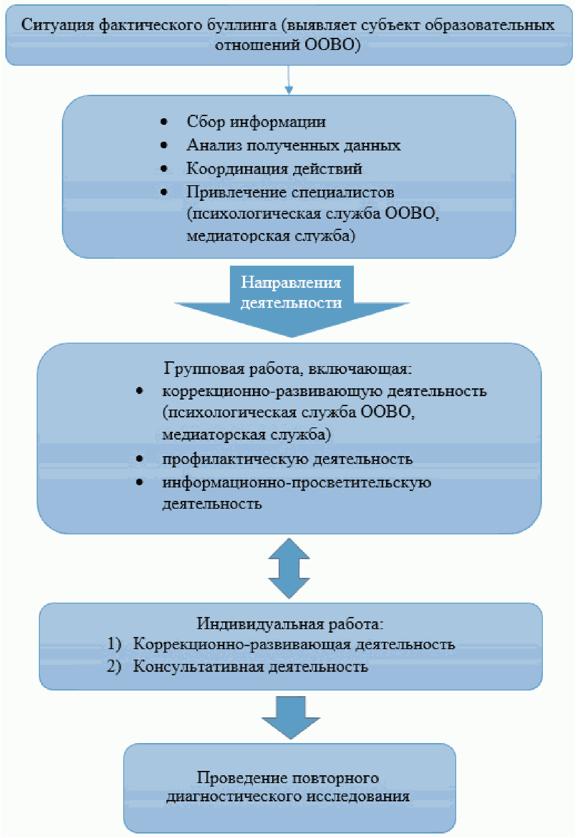 Ситуация фактического буллинга (выявляет субъект образовательных отношений ООВО)

• Сбор информации
• Анализ полученных данных
• Координация действий
• Привлечение специалистов (психологическая служба ООВО, медиаторская служба)

Направления деятельности

Групповая работа, включающая:
• коррекционно-развивающую деятельность (психологическая служба ООВО, медиаторская служба)
• профилактическую деятельность
• информационно-просветительскую деятельность

Индивидуальная работа:
1) Коррекционно-развивающая деятельность
2) Консультативная деятельность

Проведение повторного диагностического исследования